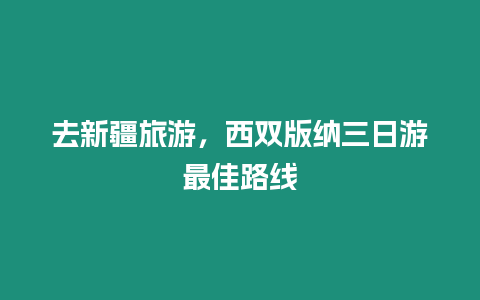 去新疆旅游，西双版纳三日游最佳路线